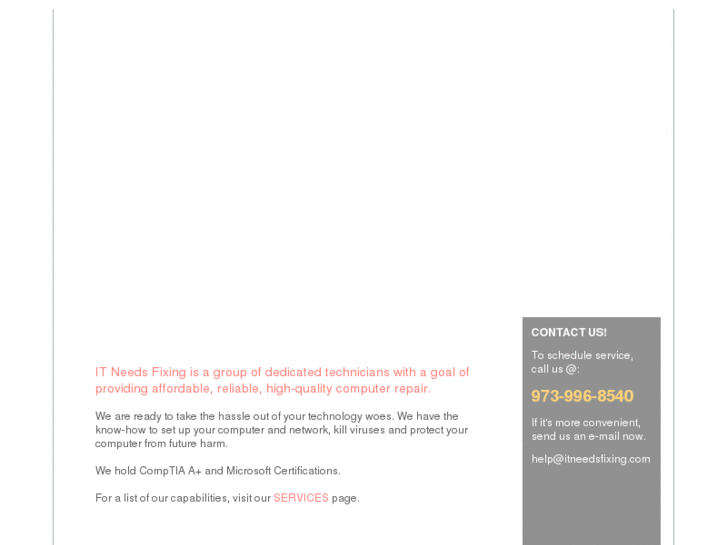 IT Needs Fixing is a group of dedicated technicians with a goal of providing affordable, reliable, high-quality computer repair.

We are ready to take the hassle out of your technology woes. We have the know-how to set up your computer and network, kill viruses and protect your computer from future harm.

We hold CompTIA A+ and Microsoft Certifications.

For a list of our capabilities, visit our SERVICES page.

CONTACT US!

To schedule service, call us @:

973-996-8540

If it's more convenient, send us an e-mail now.

help@itneedsfixing.com